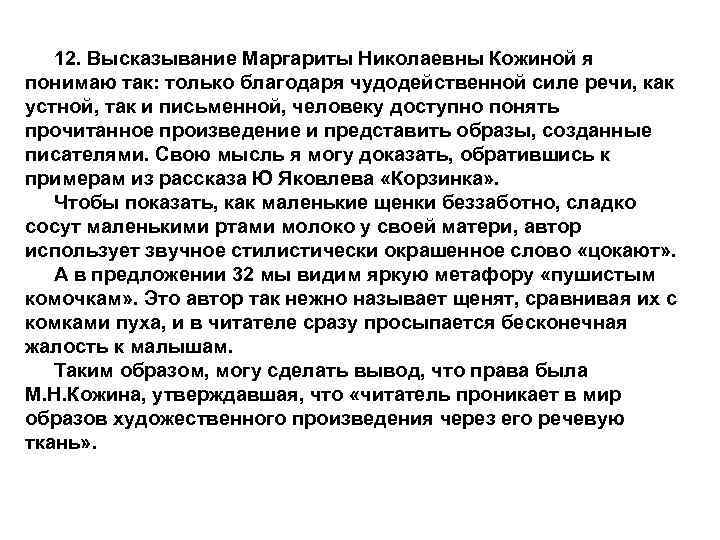 12. Высказывание Маргариты Николаевны Кожиной я понимаю так: только благодаря чудодейственной силе речи, как устной, так и письменной, человеку доступно понять прочитанное произведение и представить образы, созданные писателями. Свою мысль я могу доказать, обратившись к примерам из рассказа Ю Яковлева «Корзинка».

Чтобы показать, как маленькие щенки беззаботно, сладко сосут маленькими ртами молоко у своей матери, автор использует звучное стилистически окрашенное слово «цокают».

А в предложении 32 мы видим яркую метафору «пушистым комочкам». Это автор так нежно называет щенят, сравнивая их с комками пуха, и в читателе сразу просыпается бесконечная жалость к малышам.

Таким образом, могу сделать вывод, что права была М.Н.Кожина, утверждавшая, что «читатель проникает в мир образов художественного произведения через его речевую ткань».